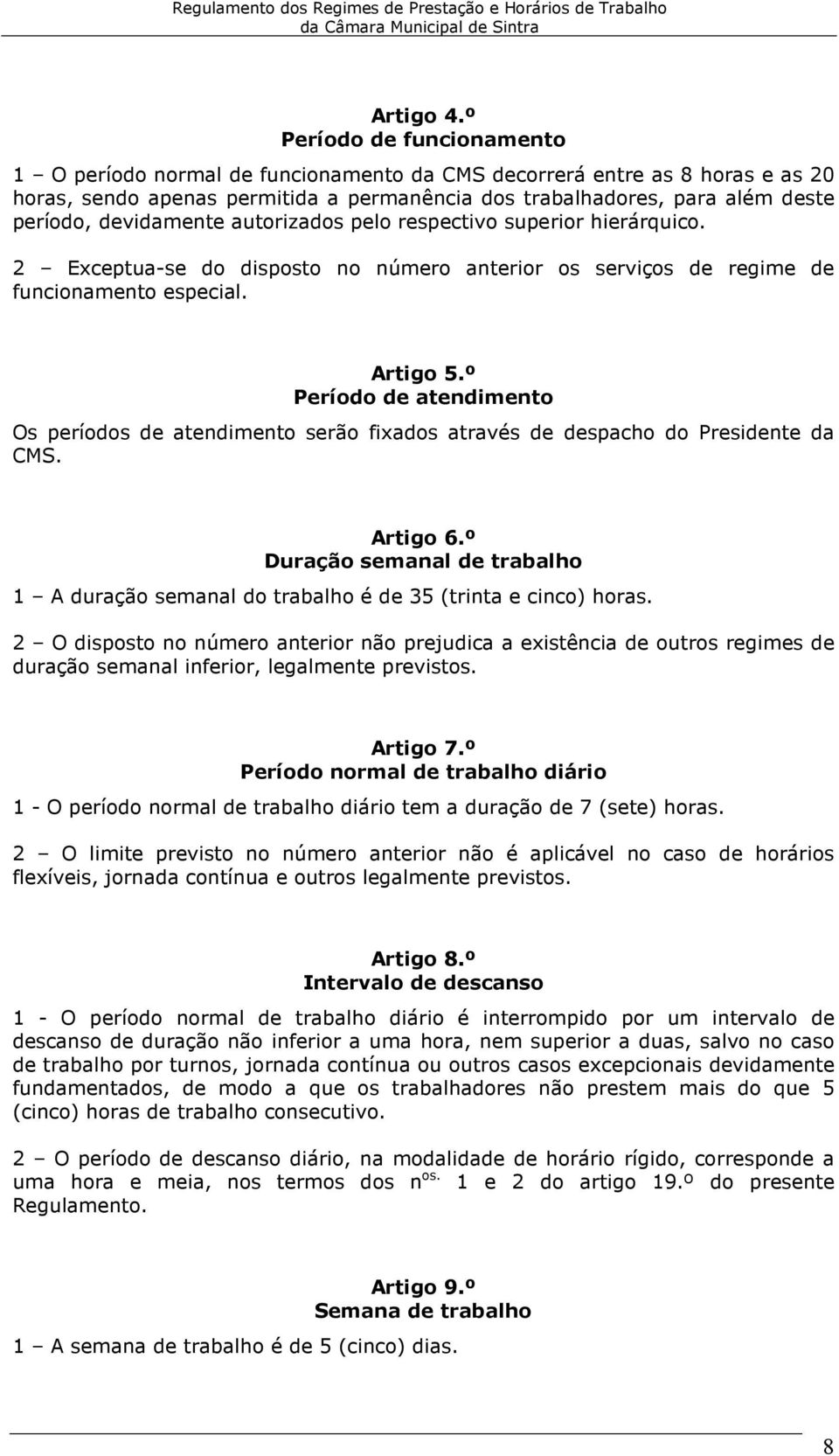 Regulamento dos Regimes de Prestação e Horários de Trabalho
da Câmara Municipal de Sintra

Artigo 4.º
Período de funcionamento

1 – O período normal de funcionamento da CMS decorrerá entre as 8 horas e as 20 horas, sendo apenas permitida a permanência dos trabalhadores, para além deste período, devidamente autorizados pelo respectivo superior hierárquico.

2 – Exceptua-se do disposto no número anterior os serviços de regime de funcionamento especial.

Artigo 5.º
Período de atendimento

Os períodos de atendimento serão fixados através de despacho do Presidente da CMS.

Artigo 6.º
Duração semanal de trabalho

1 – A duração semanal do trabalho é de 35 (trinta e cinco) horas.

2 – O disposto no número anterior não prejudica a existência de outros regimes de duração semanal inferior, legalmente previstos.

Artigo 7.º
Período normal de trabalho diário

1 - O período normal de trabalho diário tem a duração de 7 (sete) horas.

2 – O limite previsto no número anterior não é aplicável no caso de horários flexíveis, jornada contínua e outros legalmente previstos.

Artigo 8.º
Intervalo de descanso

1 - O período normal de trabalho diário é interrompido por um intervalo de descanso de duração não inferior a uma hora, nem superior a duas, salvo no caso de trabalho por turnos, jornada contínua ou outros casos excepcionais devidamente fundamentados, de modo a que os trabalhadores não prestem mais do que 5 (cinco) horas de trabalho consecutivo.

2 – O período de descanso diário, na modalidade de horário rígido, corresponde a uma hora e meia, nos termos dos n$^{os.}$ 1 e 2 do artigo 19.º do presente Regulamento.

Artigo 9.º
Semana de trabalho

1 – A semana de trabalho é de 5 (cinco) dias.

8